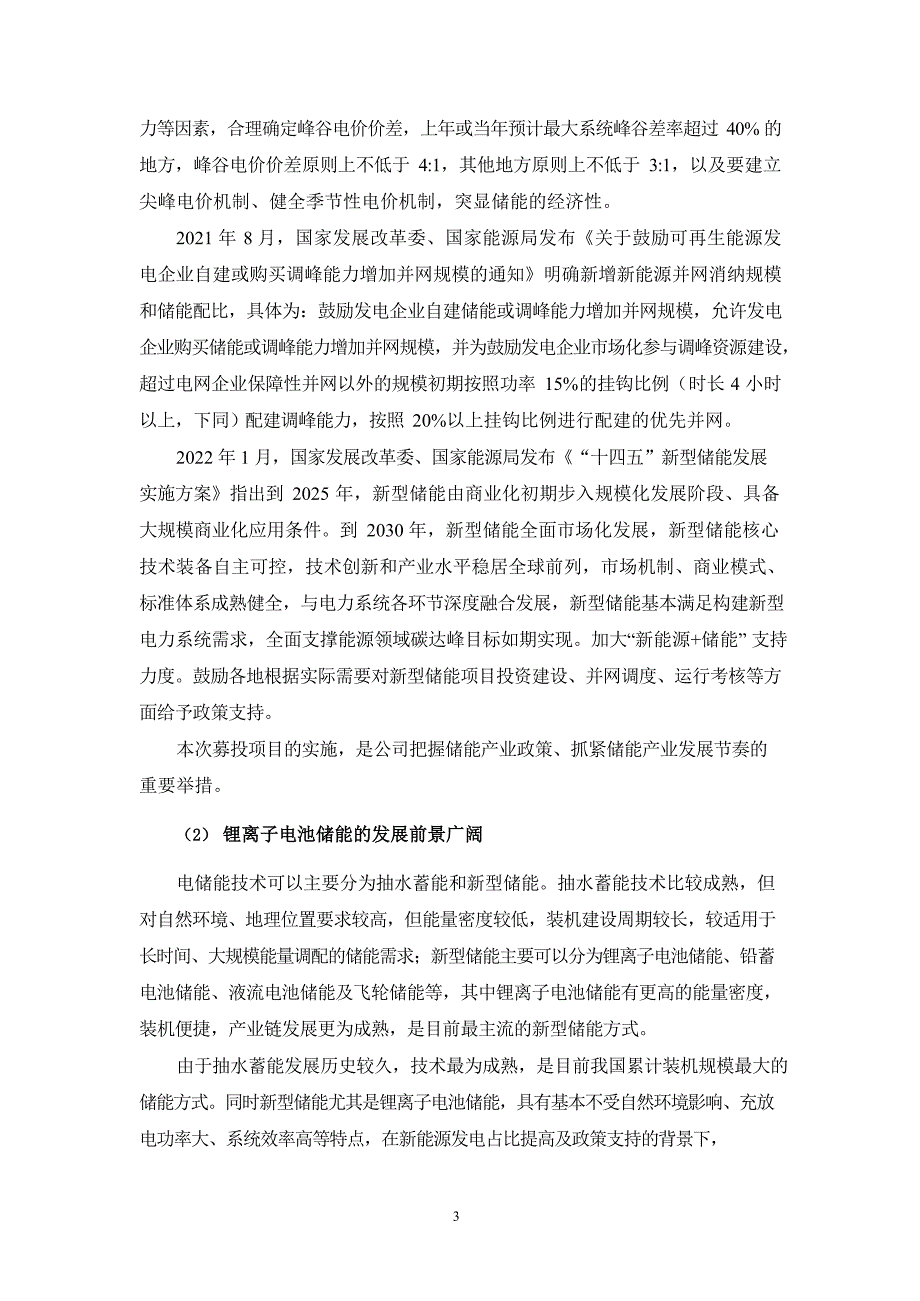 力等因素，合理确定峰谷电价价差，上年或当年预计最大系统峰谷差率超过 40% 的地方，峰谷电价价差原则上不低于 4:1，其他地方原则上不低于 3:1，以及要建立尖峰电价机制、健全季节性电价机制，突显储能的经济性。

2021 年 8 月，国家发展改革委、国家能源局发布《关于鼓励可再生能源发电企业自建或购买调峰能力增加并网规模的通知》明确新增新能源并网消纳规模和储能配比，具体为：鼓励发电企业自建储能或调峰能力增加并网规模，允许发电企业购买储能或调峰能力增加并网规模，并为鼓励发电企业市场化参与调峰资源建设，超过电网企业保障性并网以外的规模初期按照功率 15%的挂钩比例（时长 4 小时以上，下同）配建调峰能力，按照 20%以上挂钩比例进行配建的优先并网。

2022 年 1 月，国家发展改革委、国家能源局发布《“十四五”新型储能发展实施方案》指出到 2025 年，新型储能由商业化初期步入规模化发展阶段、具备大规模商业化应用条件。到 2030 年，新型储能全面市场化发展，新型储能核心技术装备自主可控，技术创新和产业水平稳居全球前列，市场机制、商业模式、标准体系成熟健全，与电力系统各环节深度融合发展，新型储能基本满足构建新型电力系统需求，全面支撑能源领域碳达峰目标如期实现。加大“新能源+储能” 支持力度。鼓励各地根据实际需要对新型储能项目投资建设、并网调度、运行考核等方面给予政策支持。

本次募投项目的实施，是公司把握储能产业政策、抓紧储能产业发展节奏的重要举措。

（2） 锂离子电池储能的发展前景广阔

电储能技术可以主要分为抽水蓄能和新型储能。抽水蓄能技术比较成熟，但对自然环境、地理位置要求较高，但能量密度较低，装机建设周期较长，较适用于长时间、大规模能量调配的储能需求；新型储能主要可以分为锂离子电池储能、铅蓄电池储能、液流电池储能及飞轮储能等，其中锂离子电池储能有更高的能量密度，装机便捷，产业链发展更为成熟，是目前最主流的新型储能方式。

由于抽水蓄能发展历史较久，技术最为成熟，是目前我国累计装机规模最大的储能方式。同时新型储能尤其是锂离子电池储能，具有基本不受自然环境影响、充放电功率大、系统效率高等特点，在新能源发电占比提高及政策支持的背景下，

3